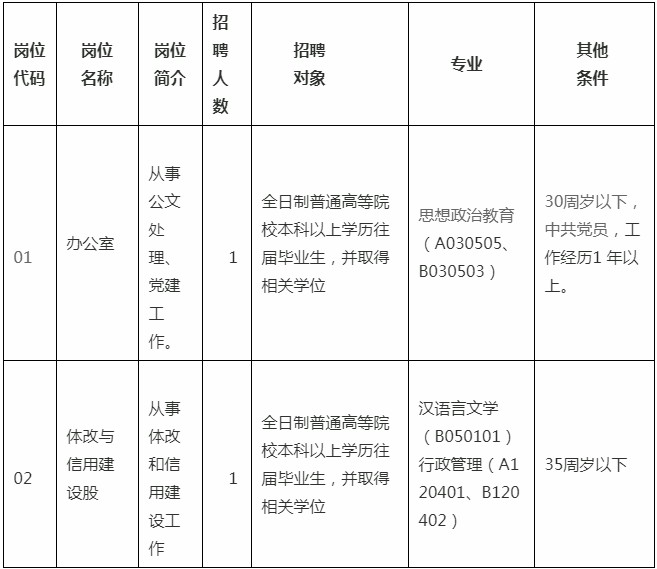 | 岗位代码 | 岗位名称 | 岗位简介 | 招聘人数 | 招聘对象 | 专业 | 其他条件 |
|---|---|---|---|---|---|---|
| 01 | 办公室 | 从事公文处理、党建工作。 | 1 | 全日制普通高等院校本科以上学历往届毕业生，并取得相关学位 | 思想政治教育（A030505、B030503） | 30周岁以下，中共党员，工作经历1 年以上。 |
| 02 | 体改与信用建设股 | 从事体改和信用建设工作 | 1 | 全日制普通高等院校本科以上学历往届毕业生，并取得相关学位 | 汉语言文学（B050101）行政管理（A120401、B120402） | 35周岁以下 |